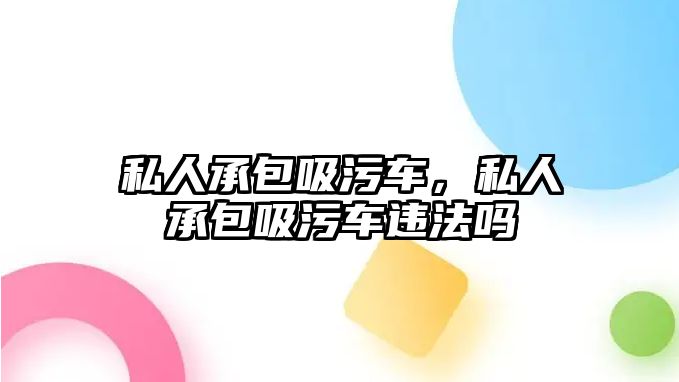 私人承包吸污车，私人承包吸污车违法吗